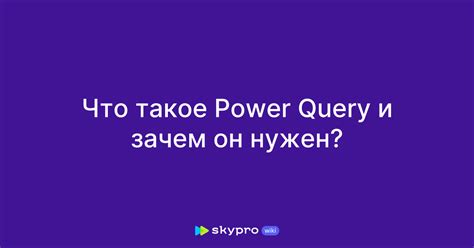 Что такое Power Query и зачем он нужен?

skypro wiki